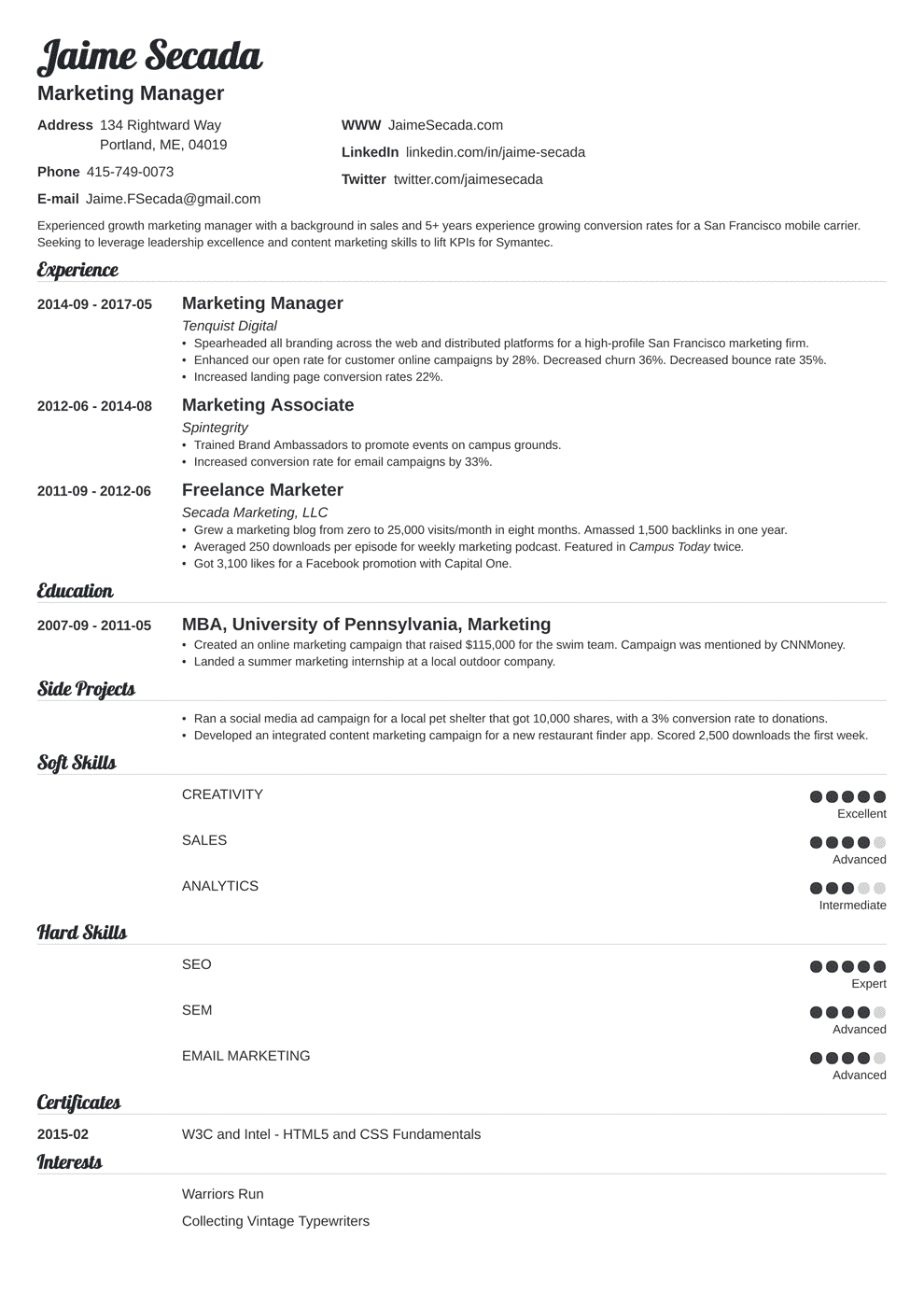 Jaime Secada
Marketing Manager

Address 134 Rightward Way
Portland, ME, 04019

Phone 415-749-0073

E-mail Jaime.FSecada@gmail.com

WWW JaimeSecada.com

LinkedIn linkedin.com/in/jaime-secada

Twitter twitter.com/jaimesecada

Experienced growth marketing manager with a background in sales and 5+ years experience growing conversion rates for a San Francisco mobile carrier. Seeking to leverage leadership excellence and content marketing skills to lift KPIs for Symantec.

Experience

2014-09 - 2017-05
Marketing Manager
Tenquist Digital
• Spearheaded all branding across the web and distributed platforms for a high-profile San Francisco marketing firm.
• Enhanced our open rate for customer online campaigns by 28%. Decreased churn 36%. Decreased bounce rate 35%.
• Increased landing page conversion rates 22%.

2012-06 - 2014-08
Marketing Associate
Spintegrity
• Trained Brand Ambassadors to promote events on campus grounds.
• Increased conversion rate for email campaigns by 33%.

2011-09 - 2012-06
Freelance Marketer
Secada Marketing, LLC
• Grew a marketing blog from zero to 25,000 visits/month in eight months. Amassed 1,500 backlinks in one year.
• Averaged 250 downloads per episode for weekly marketing podcast. Featured in Campus Today twice.
• Got 3,100 likes for a Facebook promotion with Capital One.

Education

2007-09 - 2011-05
MBA, University of Pennsylvania, Marketing
• Created an online marketing campaign that raised $115,000 for the swim team. Campaign was mentioned by CNNMoney.
• Landed a summer marketing internship at a local outdoor company.

Side Projects

• Ran a social media ad campaign for a local pet shelter that got 10,000 shares, with a 3% conversion rate to donations.
• Developed an integrated content marketing campaign for a new restaurant finder app. Scored 2,500 downloads the first week.

Soft Skills

CREATIVITY
Excellent

SALES
Advanced

ANALYTICS
Intermediate

Hard Skills

SEO
Expert

SEM
Advanced

EMAIL MARKETING
Advanced

Certificates

2015-02
W3C and Intel - HTML5 and CSS Fundamentals

Interests

Warriors Run

Collecting Vintage Typewriters